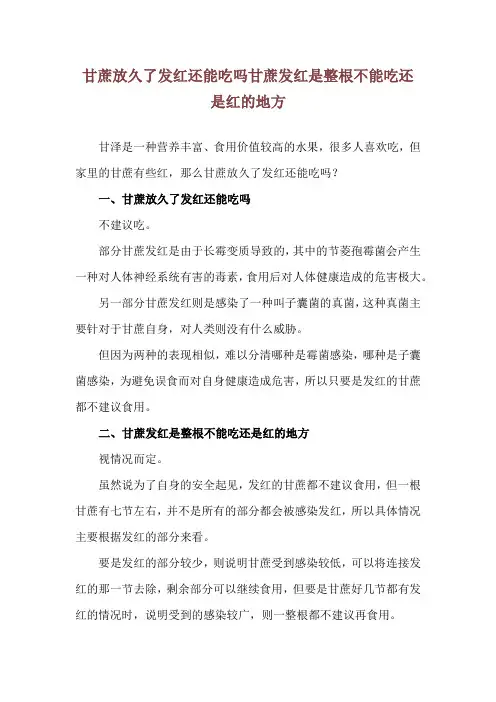 甘蔗放久了发红还能吃吗甘蔗发红是整根不能吃还是红的地方

甘泽是一种营养丰富、食用价值较高的水果，很多人喜欢吃，但家里的甘蔗有些红，那么甘蔗放久了发红还能吃吗？

一、甘蔗放久了发红还能吃吗

不建议吃。

部分甘蔗发红是由于长霉变质导致的，其中的节菱孢霉菌会产生一种对人体神经系统有害的毒素，食用后对人体健康造成的危害极大。

另一部分甘蔗发红则是感染了一种叫子囊菌的真菌，这种真菌主要针对于甘蔗自身，对人类则没有什么威胁。

但因为两种的表现相似，难以分清哪种是霉菌感染，哪种是子囊菌感染，为避免误食而对自身健康造成危害，所以只要是发红的甘蔗都不建议食用。

二、甘蔗发红是整根不能吃还是红的地方

视情况而定。

虽然说为了自身的安全起见，发红的甘蔗都不建议食用，但一根甘蔗有七节左右，并不是所有的部分都会被感染发红，所以具体情况主要根据发红的部分来看。

要是发红的部分较少，则说明甘蔗受到感染较低，可以将连接发红的那一节去除，剩余部分可以继续食用，但要是甘蔗好几节都有发红的情况时，说明受到的感染较广，则一整根都不建议再食用。